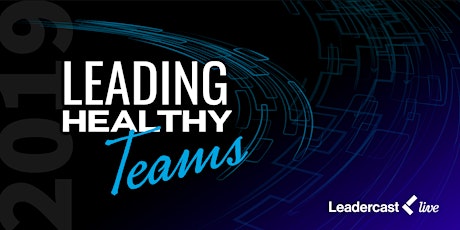 2019

LEADING HEALTHY Teams

Leadercast live